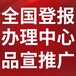 全国登报
办理中心
品宣推广